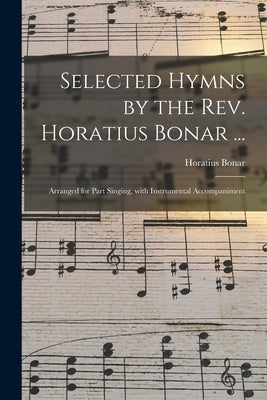 Selected Hymns by the Rev. Horatius Bonar ...

Horatius Bonar

Arranged for Part Singing, with Instrumental Accompaniment